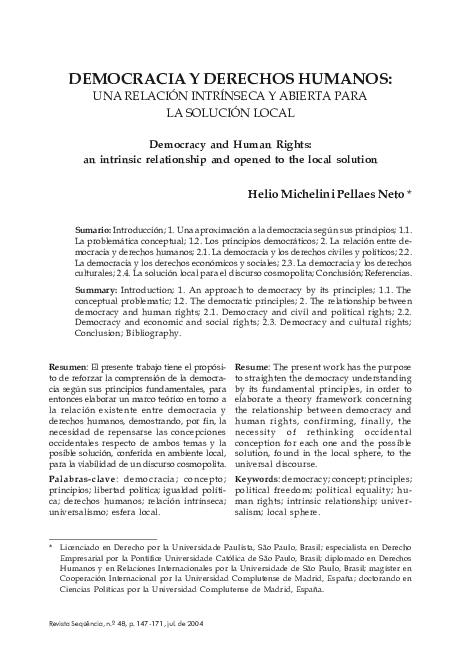 DEMOCRACIA Y DERECHOS HUMANOS:
UNA RELACIÓN INTRÍNSECA Y ABIERTA PARA
LA SOLUCIÓN LOCAL

Democracy and Human Rights:
an intrinsic relationship and opened to the local solution

Helio Michelini Pellaes Neto *

Sumario: Introducción; 1. Una aproximación a la democracia según sus principios; 1.1. La problemática conceptual; 1.2. Los principios democráticos; 2. La relación entre democracia y derechos humanos; 2.1. La democracia y los derechos civiles y políticos; 2.2. La democracia y los derechos económicos y sociales; 2.3. La democracia y los derechos culturales; 2.4. La solución local para el discurso cosmopolita; Conclusión; Referencias.

Summary: Introduction; 1. An approach to democracy by its principles; 1.1. The conceptual problematic; 1.2. The democratic principles; 2. The relationship between democracy and human rights; 2.1. Democracy and civil and political rights; 2.2. Democracy and economic and social rights; 2.3. Democracy and cultural rights; Conclusion; Bibliography.

Resumen: El presente trabajo tiene el propósito de reforzar la comprensión de la democracia según sus principios fundamentales, para entonces elaborar un marco teórico en torno a la relación existente entre democracia y derechos humanos, demostrando, por fin, la necesidad de repensarse las concepciones occidentales respecto de ambos temas y la posible solución, conferida en ambiente local, para la viabilidad de un discurso cosmopolita.

Palabras-clave: democracia; concepto; principios; libertad política; igualdad política; derechos humanos; relación intrínseca; universalismo; esfera local.

Resume: The present work has the purpose to straighten the democracy understanding by its fundamental principles, in order to elaborate a theory framework concerning the relationship between democracy and human rights, confirming, finally, the necessity of rethinking occidental conception for each one and the possible solution, found in the local sphere, to the universal discourse.

Keywords: democracy; concept; principles; political freedom; political equality; human rights; intrinsic relationship; universalism; local sphere.

* Licenciado en Derecho por la Universidade Paulista, São Paulo, Brasil; especialista en Derecho Empresarial por la Pontifice Universidade Católica de São Paulo, Brasil; diplomado en Derechos Humanos y en Relaciones Internacionales por la Universidade de São Paulo, Brasil; magister en Cooperación Internacional por la Universidad Complutense de Madrid, España; doctorando en Ciencias Políticas por la Universidad Complutense de Madrid, España.

Revista Seqüência, n.º 48, p. 147-171, jul. de 2004